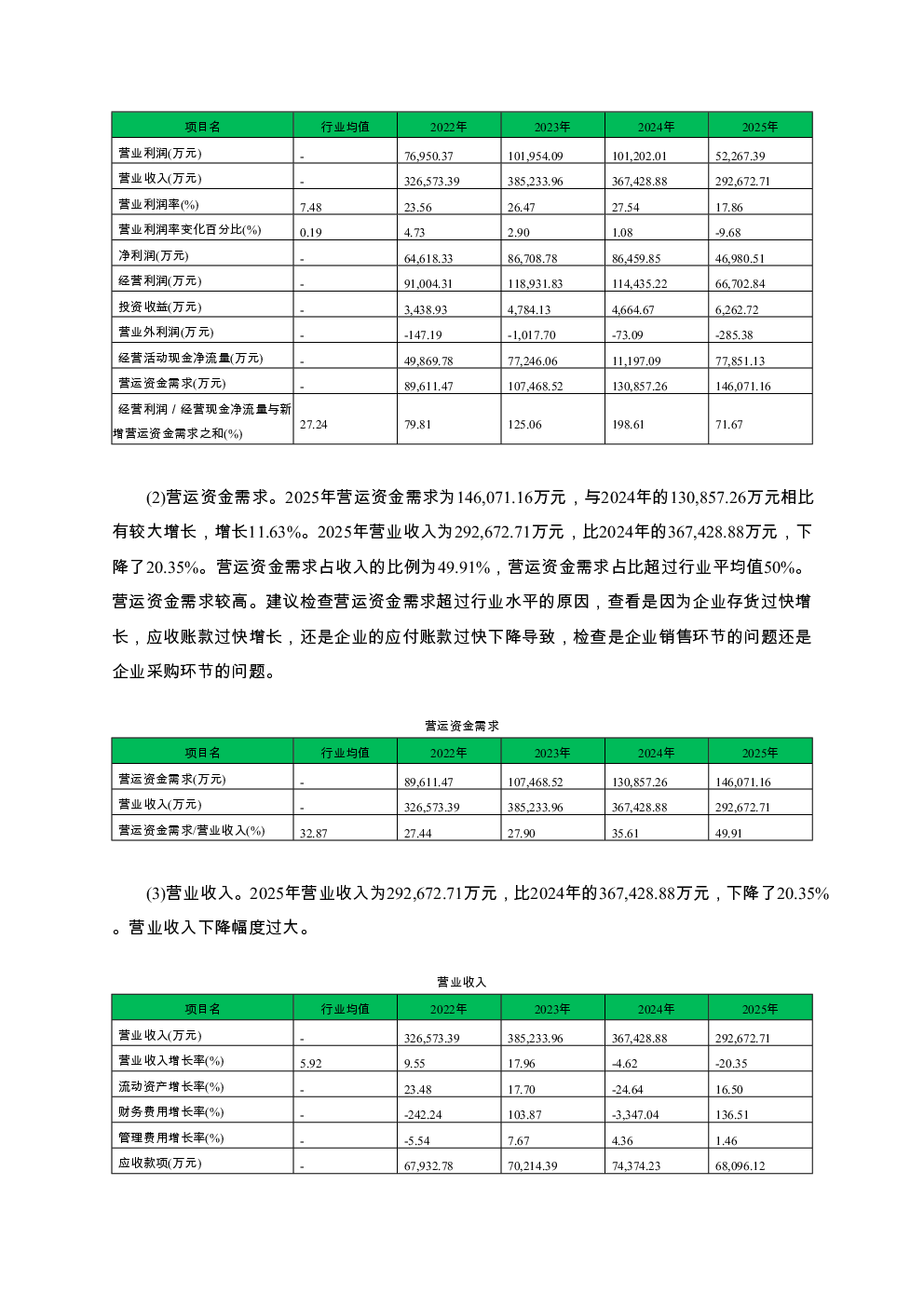 | 项目名 | 行业均值 | 2022年 | 2023年 | 2024年 | 2025年 |
|---|---|---|---|---|---|
| 营业利润(万元) | - | 76,950.37 | 101,954.09 | 101,202.01 | 52,267.39 |
| 营业收入(万元) | - | 326,573.39 | 385,233.96 | 367,428.88 | 292,672.71 |
| 营业利润率(%) | 7.48 | 23.56 | 26.47 | 27.54 | 17.86 |
| 营业利润率变化百分比(%) | 0.19 | 4.73 | 2.90 | 1.08 | -9.68 |
| 净利润(万元) | - | 64,618.33 | 86,708.78 | 86,459.85 | 46,980.51 |
| 经营利润(万元) | - | 91,004.31 | 118,931.83 | 114,435.22 | 66,702.84 |
| 投资收益(万元) | - | 3,438.93 | 4,784.13 | 4,664.67 | 6,262.72 |
| 营业外利润(万元) | - | -147.19 | -1,017.70 | -73.09 | -285.38 |
| 经营活动现金净流量(万元) | - | 49,869.78 | 77,246.06 | 11,197.09 | 77,851.13 |
| 营运资金需求(万元) | - | 89,611.47 | 107,468.52 | 130,857.26 | 146,071.16 |
| 经营利润 / 经营现金净流量与新增营运资金需求之和(%) | 27.24 | 79.81 | 125.06 | 198.61 | 71.67 |

(2)营运资金需求。2025年营运资金需求为146,071.16万元，与2024年的130,857.26万元相比有较大增长，增长11.63%。2025年营业收入为292,672.71万元，比2024年的367,428.88万元，下降了20.35%。营运资金需求占收入的比例为49.91%，营运资金需求占比超过行业平均值50%。营运资金需求较高。建议检查营运资金需求超过行业水平的原因，查看是因为企业存货过快增长，应收账款过快增长，还是企业的应付账款过快下降导致，检查是企业销售环节的问题还是企业采购环节的问题。

营运资金需求

| 项目名 | 行业均值 | 2022年 | 2023年 | 2024年 | 2025年 |
|---|---|---|---|---|---|
| 营运资金需求(万元) | - | 89,611.47 | 107,468.52 | 130,857.26 | 146,071.16 |
| 营业收入(万元) | - | 326,573.39 | 385,233.96 | 367,428.88 | 292,672.71 |
| 营运资金需求/营业收入(%) | 32.87 | 27.44 | 27.90 | 35.61 | 49.91 |

(3)营业收入。2025年营业收入为292,672.71万元，比2024年的367,428.88万元，下降了20.35%。营业收入下降幅度过大。

营业收入

| 项目名 | 行业均值 | 2022年 | 2023年 | 2024年 | 2025年 |
|---|---|---|---|---|---|
| 营业收入(万元) | - | 326,573.39 | 385,233.96 | 367,428.88 | 292,672.71 |
| 营业收入增长率(%) | 5.92 | 9.55 | 17.96 | -4.62 | -20.35 |
| 流动资产增长率(%) | - | 23.48 | 17.70 | -24.64 | 16.50 |
| 财务费用增长率(%) | - | -242.24 | 103.87 | -3,347.04 | 136.51 |
| 管理费用增长率(%) | - | -5.54 | 7.67 | 4.36 | 1.46 |
| 应收款项(万元) | - | 67,932.78 | 70,214.39 | 74,374.23 | 68,096.12 |